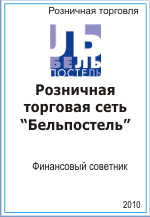 Розничная торговля

БЕЛЬ
ПОСТЕЛЬ

Розничная торговая сеть “Бельпостель”

Финансовый советник

2010